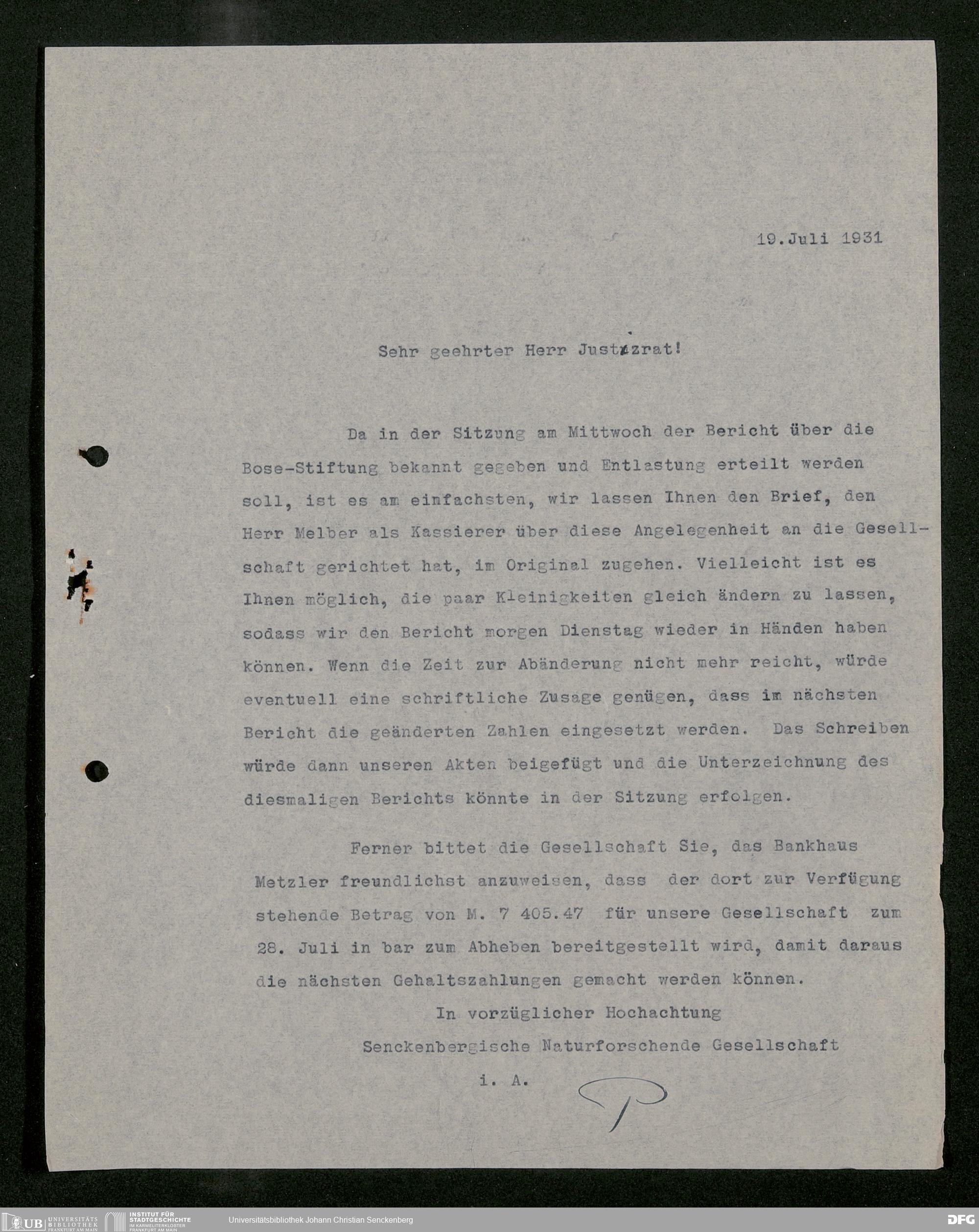 19.Juli 1931

Sehr geehrter Herr Justizrat!

Da in der Sitzung am Mittwoch der Bericht über die Bose-Stiftung bekannt gegeben und Entlastung erteilt werden soll, ist es am einfachsten, wir lassen Ihnen den Brief, den Herr Melber als Kassierer über diese Angelegenheit an die Gesellschaft gerichtet hat, im Original zugehen. Vielleicht ist es Ihnen möglich, die paar Kleinigkeiten gleich ändern zu lassen, sodass wir den Bericht morgen Dienstag wieder in Händen haben können. Wenn die Zeit zur Abänderung nicht mehr reicht, würde eventuell eine schriftliche Zusage genügen, dass im nächsten Bericht die geänderten Zahlen eingesetzt werden. Das Schreiben würde dann unseren Akten beigefügt und die Unterzeichnung des diesmaligen Berichts könnte in der Sitzung erfolgen.

Ferner bittet die Gesellschaft Sie, das Bankhaus Metzler freundlichst anzuweisen, dass der dort zur Verfügung stehende Betrag von M. 7 405.47 für unsere Gesellschaft zum 28. Juli in bar zum Abheben bereitgestellt wird, damit daraus die nächsten Gehaltszahlungen gemacht werden können.

In vorzüglicher Hochachtung
Senckenbergische Naturforschende Gesellschaft
i. A.

UB UNIVERSITÄTS BIBLIOTHEK FRANKFURT AM MAIN
INSTITUT FÜR STADTGESCHICHTE IM KARMELITERKLOSTER FRANKFURT AM MAIN
Universitätsbibliothek Johann Christian Senckenberg
DFG